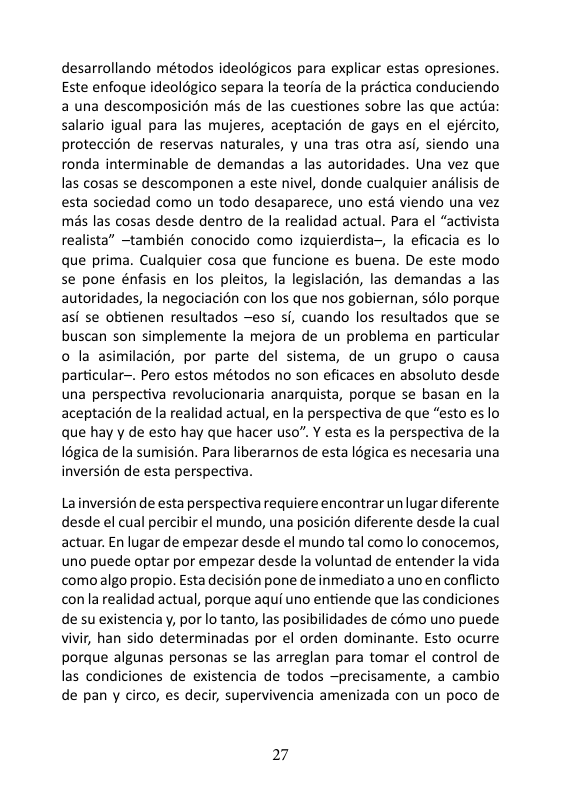 desarrollando métodos ideológicos para explicar estas opresiones. Este enfoque ideológico separa la teoría de la práctica conduciendo a una descomposición más de las cuestiones sobre las que actúa: salario igual para las mujeres, aceptación de gays en el ejército, protección de reservas naturales, y una tras otra así, siendo una ronda interminable de demandas a las autoridades. Una vez que las cosas se descomponen a este nivel, donde cualquier análisis de esta sociedad como un todo desaparece, uno está viendo una vez más las cosas desde dentro de la realidad actual. Para el “activista realista” –también conocido como izquierdista–, la eficacia es lo que prima. Cualquier cosa que funcione es buena. De este modo se pone énfasis en los pleitos, la legislación, las demandas a las autoridades, la negociación con los que nos gobiernan, sólo porque así se obtienen resultados –eso sí, cuando los resultados que se buscan son simplemente la mejora de un problema en particular o la asimilación, por parte del sistema, de un grupo o causa particular–. Pero estos métodos no son eficaces en absoluto desde una perspectiva revolucionaria anarquista, porque se basan en la aceptación de la realidad actual, en la perspectiva de que “esto es lo que hay y de esto hay que hacer uso”. Y esta es la perspectiva de la lógica de la sumisión. Para liberarnos de esta lógica es necesaria una inversión de esta perspectiva.

La inversión de esta perspectiva requiere encontrar un lugar diferente desde el cual percibir el mundo, una posición diferente desde la cual actuar. En lugar de empezar desde el mundo tal como lo conocemos, uno puede optar por empezar desde la voluntad de entender la vida como algo propio. Esta decisión pone de inmediato a uno en conflicto con la realidad actual, porque aquí uno entiende que las condiciones de su existencia y, por lo tanto, las posibilidades de cómo uno puede vivir, han sido determinadas por el orden dominante. Esto ocurre porque algunas personas se las arreglan para tomar el control de las condiciones de existencia de todos –precisamente, a cambio de pan y circo, es decir, supervivencia amenizada con un poco de

27